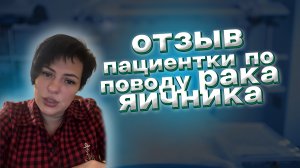 ОТЗЫВ
пациентки по поводу рака яичника